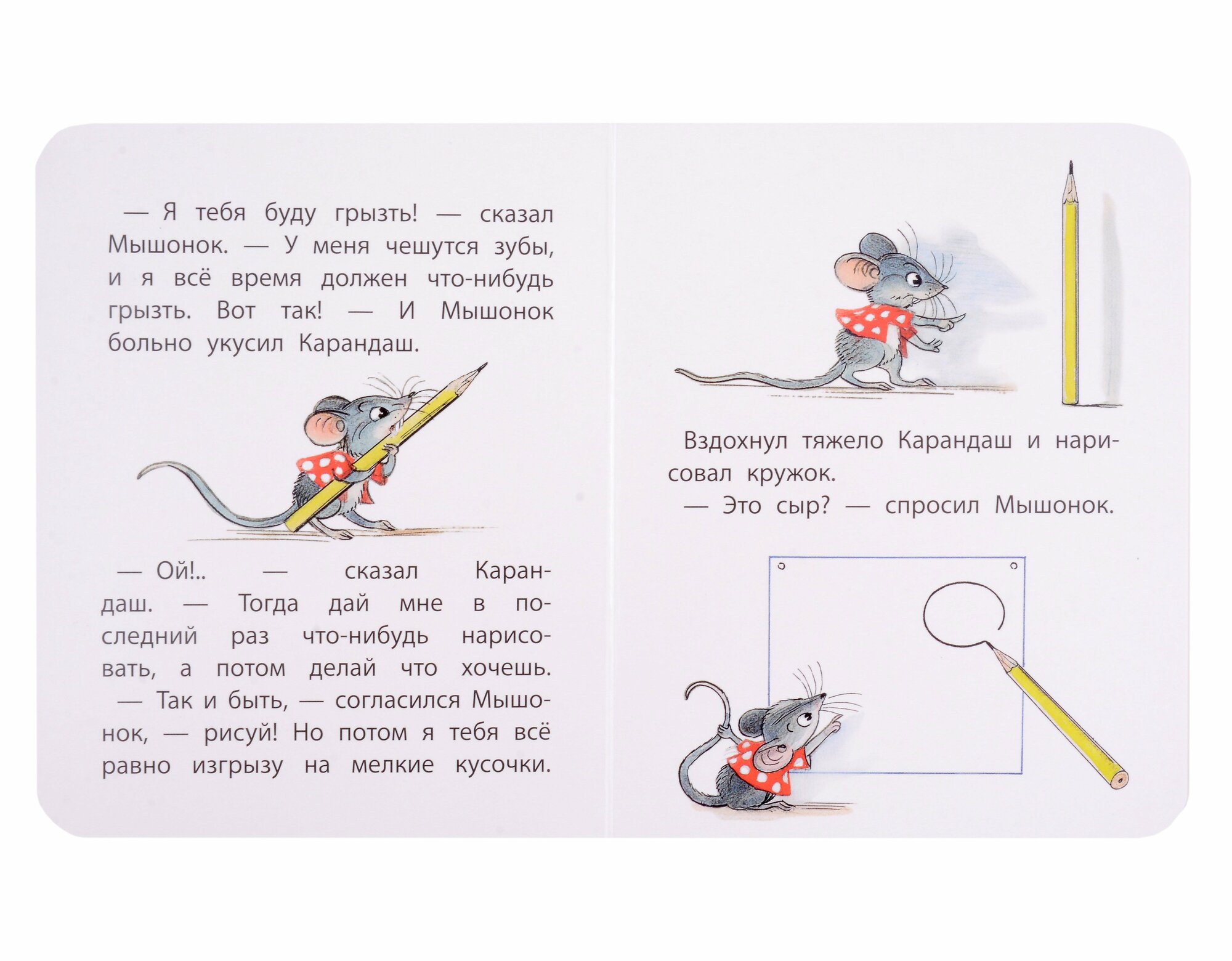 — Я тебя буду грызть! — сказал Мышонок. — У меня чешутся зубы, и я всё время должен что-нибудь грызть. Вот так! — И Мышонок больно укусил Карандаш.

— Ой!.. — сказал Карандаш. — Тогда дай мне в последний раз что-нибудь нарисовать, а потом делай что хочешь.
— Так и быть, — согласился Мышонок, — рисуй! Но потом я тебя всё равно изгрызу на мелкие кусочки.

Вздохнул тяжело Карандаш и нарисовал кружок.
— Это сыр? — спросил Мышонок.